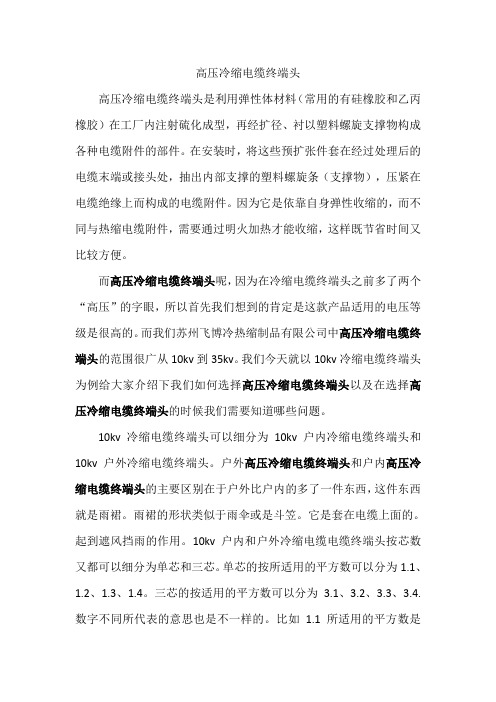 高压冷缩电缆终端头

高压冷缩电缆终端头是利用弹性体材料（常用的有硅橡胶和乙丙橡胶）在工厂内注射硫化成型，再经扩径、衬以塑料螺旋支撑物构成各种电缆附件的部件。在安装时，将这些预扩张件套在经过处理后的电缆末端或接头处，抽出内部支撑的塑料螺旋条（支撑物），压紧在电缆绝缘上而构成的电缆附件。因为它是依靠自身弹性收缩的，而不同与热缩电缆附件，需要通过明火加热才能收缩，这样既节省时间又比较方便。

而高压冷缩电缆终端头呢，因为在冷缩电缆终端头之前多了两个“高压”的字眼，所以首先我们想到的肯定是这款产品适用的电压等级是很高的。而我们苏州飞博冷热缩制品有限公司中高压冷缩电缆终端头的范围很广从 10kv 到 35kv。我们今天就以 10kv 冷缩电缆终端头为例给大家介绍下我们如何选择高压冷缩电缆终端头以及在选择高压冷缩电缆终端头的时候我们需要知道哪些问题。

10kv 冷缩电缆终端头可以细分为 10kv 户内冷缩电缆终端头和 10kv 户外冷缩电缆终端头。户外高压冷缩电缆终端头和户内高压冷缩电缆终端头的主要区别在于户外比户内的多了一件东西，这件东西就是雨裙。雨裙的形状类似于雨伞或是斗笠。它是套在电缆上面的。起到遮风挡雨的作用。10kv 户内和户外冷缩电缆电缆终端头按芯数又都可以细分为单芯和三芯。单芯的按所适用的平方数可以分为 1.1、1.2、1.3、1.4。三芯的按适用的平方数可以分为 3.1、3.2、3.3、3.4. 数字不同所代表的意思也是不一样的。比如 1.1 所适用的平方数是